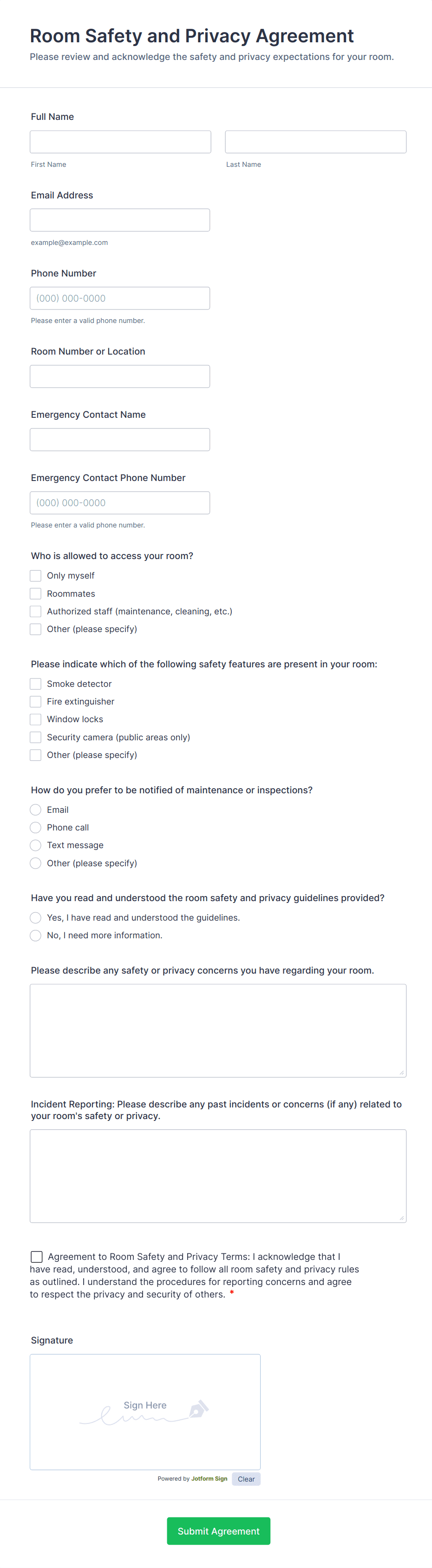 Room Safety and Privacy Agreement
Please review and acknowledge the safety and privacy expectations for your room.

Full Name

First Name
Last Name

Email Address

example@example.com

Phone Number
(000) 000-0000
Please enter a valid phone number.

Room Number or Location

Emergency Contact Name

Emergency Contact Phone Number
(000) 000-0000
Please enter a valid phone number.

Who is allowed to access your room?
Only myself
Roommates
Authorized staff (maintenance, cleaning, etc.)
Other (please specify)

Please indicate which of the following safety features are present in your room:
Smoke detector
Fire extinguisher
Window locks
Security camera (public areas only)
Other (please specify)

How do you prefer to be notified of maintenance or inspections?
Email
Phone call
Text message
Other (please specify)

Have you read and understood the room safety and privacy guidelines provided?
Yes, I have read and understood the guidelines.
No, I need more information.

Please describe any safety or privacy concerns you have regarding your room.

Incident Reporting: Please describe any past incidents or concerns (if any) related to your room's safety or privacy.

Agreement to Room Safety and Privacy Terms: I acknowledge that I have read, understood, and agree to follow all room safety and privacy rules as outlined. I understand the procedures for reporting concerns and agree to respect the privacy and security of others. *

Signature
Sign Here
Powered by Jotform Sign Clear

Submit Agreement